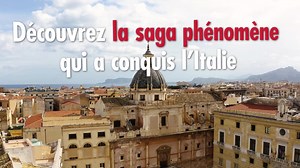 Découvrez la saga phénomène qui a conquis l'Italie